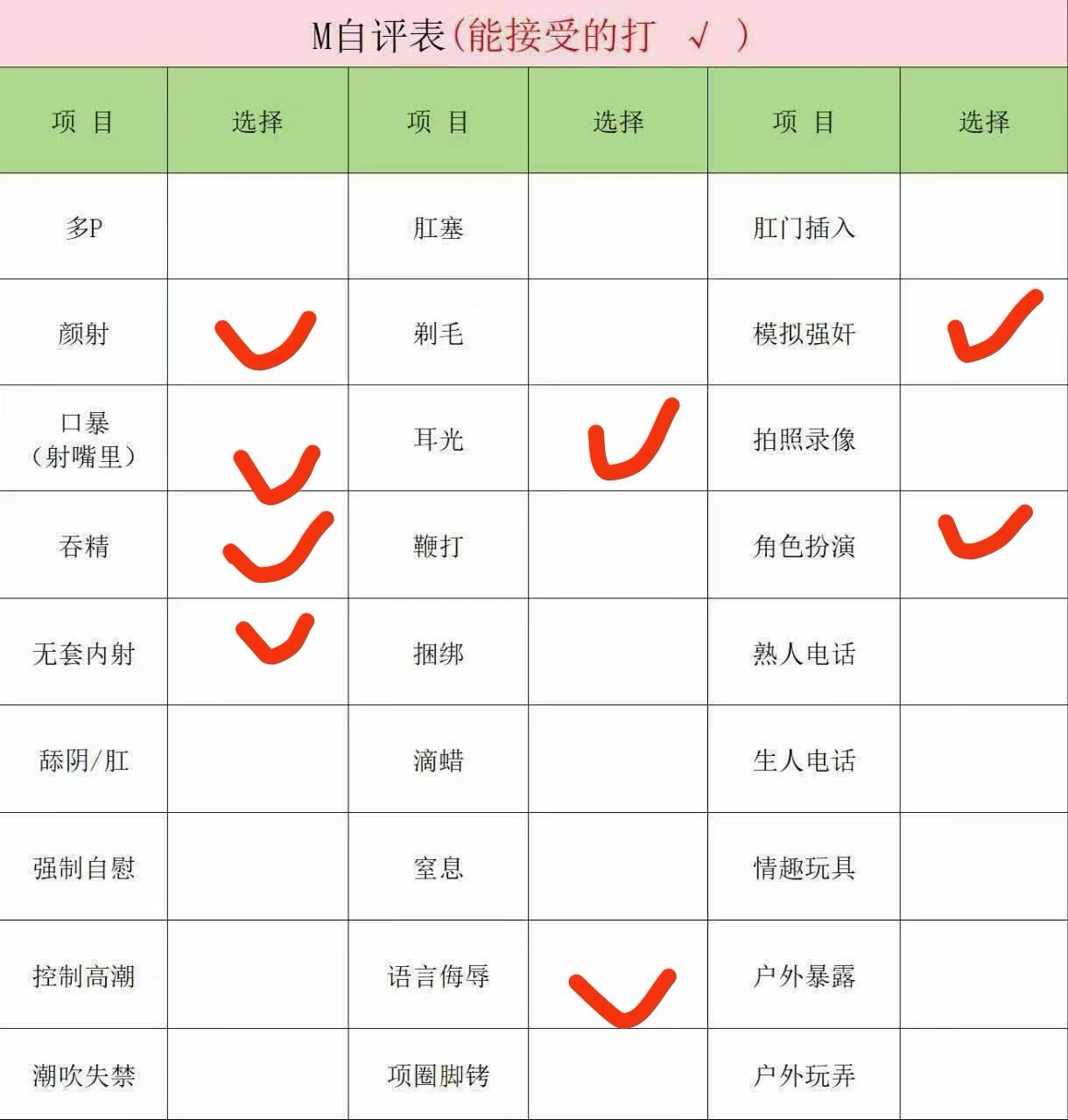 M自评表(能接受的打 √ )

| 项 目 | 选择 | 项 目 | 选择 | 项 目 | 选择 |
|---|---|---|---|---|---|
| 多P | | 肛塞 | | 肛门插入 | |
| 颜射 | ✓ | 剃毛 | | 模拟强奸 | ✓ |
| 口暴（射嘴里） | ✓ | 耳光 | ✓ | 拍照录像 | |
| 吞精 | ✓ | 鞭打 | | 角色扮演 | ✓ |
| 无套内射 | ✓ | 捆绑 | | 熟人电话 | |
| 舔阴/肛 | | 滴蜡 | | 生人电话 | |
| 强制自慰 | | 窒息 | | 情趣玩具 | |
| 控制高潮 | | 语言侮辱 | ✓ | 户外暴露 | |
| 潮吹失禁 | | 项圈脚铐 | | 户外玩弄 | |